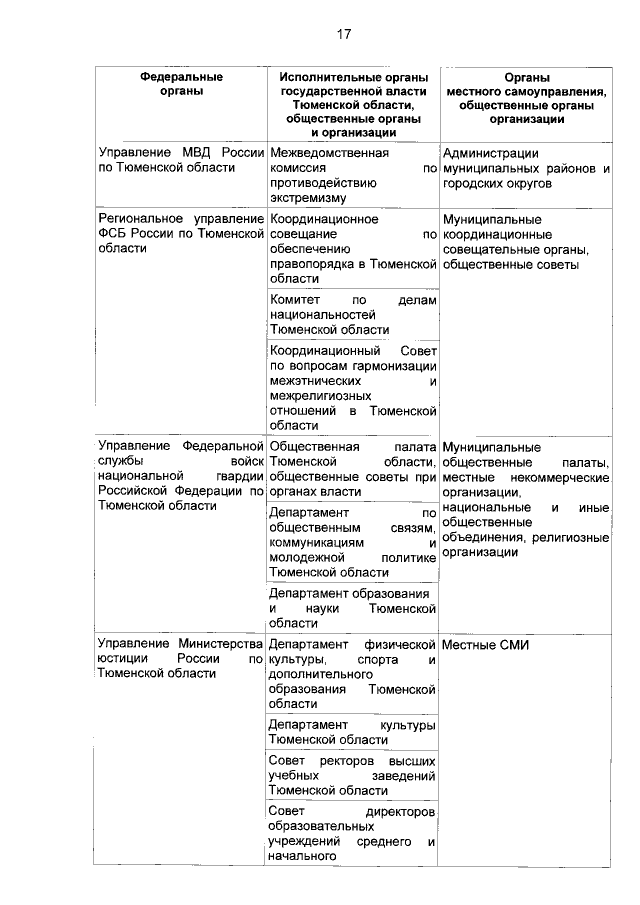 17

| Федеральные органы | Исполнительные органы государственной власти Тюменской области, общественные органы и организации | Органы местного самоуправления, общественные органы организации |
|---|---|---|
| Управление МВД России по Тюменской области | Межведомственная комиссия по противодействию экстремизму | Администрации муниципальных районов и городских округов |
| Региональное управление ФСБ России по Тюменской области | Координационное совещание по обеспечению правопорядка в Тюменской области | Муниципальные координационные совещательные органы, общественные советы |
| | Комитет по делам национальностей Тюменской области | |
| | Координационный Совет по вопросам гармонизации межэтнических и межрелигиозных отношений в Тюменской области | |
| Управление Федеральной службы войск национальной гвардии Российской Федерации по Тюменской области | Общественная палата Тюменской области, общественные советы при органах власти | Муниципальные общественные палаты, местные некоммерческие организации, национальные и иные общественные объединения, религиозные организации |
| | Департамент по общественным связям, коммуникациям и молодежной политике Тюменской области | |
| | Департамент образования и науки Тюменской области | |
| Управление Министерства юстиции России по Тюменской области | Департамент физической культуры, спорта и дополнительного образования Тюменской области | Местные СМИ |
| | Департамент культуры Тюменской области | |
| | Совет ректоров высших учебных заведений Тюменской области | |
| | Совет директоров образовательных учреждений среднего и начального | |